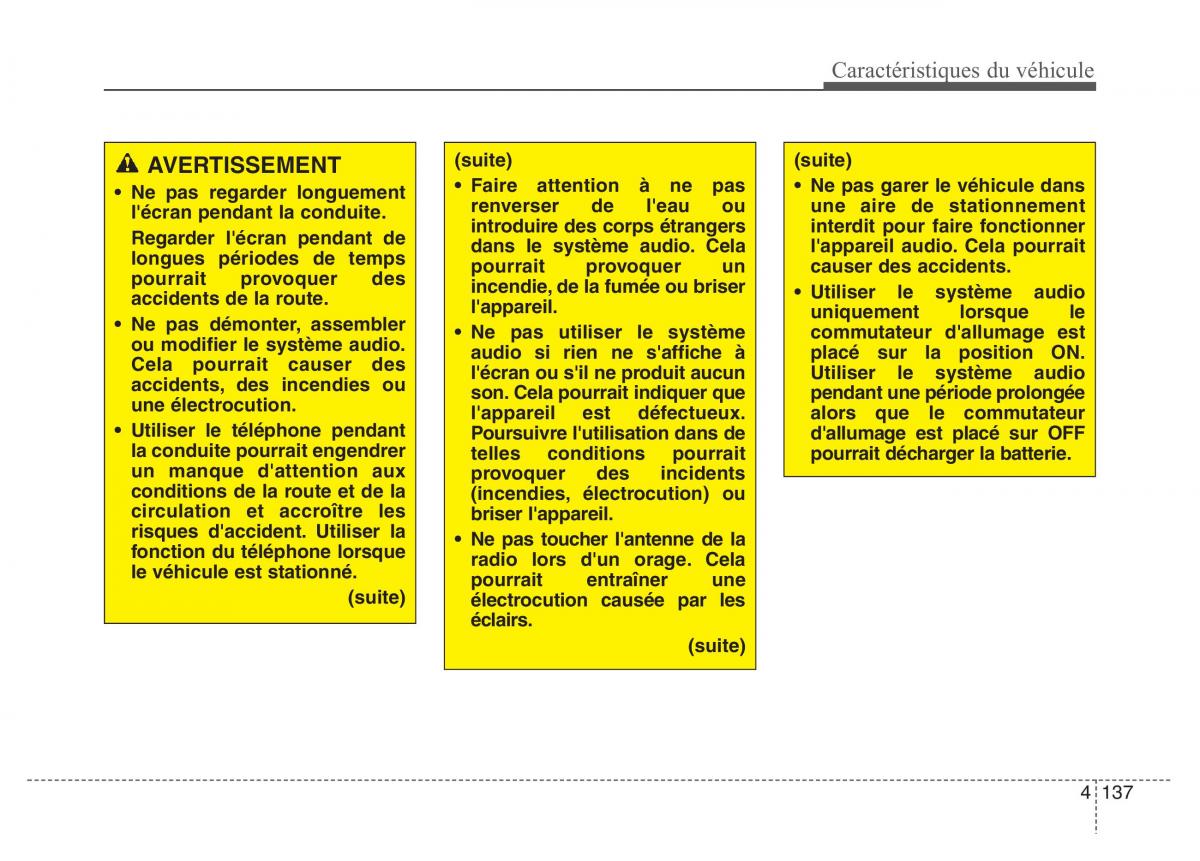 Caractéristiques du véhicule

AVERTISSEMENT

• Ne pas regarder longuement l'écran pendant la conduite.

Regarder l'écran pendant de longues périodes de temps pourrait provoquer des accidents de la route.

• Ne pas démonter, assembler ou modifier le système audio. Cela pourrait causer des accidents, des incendies ou une électrocution.

• Utiliser le téléphone pendant la conduite pourrait engendrer un manque d'attention aux conditions de la route et de la circulation et accroître les risques d'accident. Utiliser la fonction du téléphone lorsque le véhicule est stationné.

(suite)

(suite)

• Faire attention à ne pas renverser de l'eau ou introduire des corps étrangers dans le système audio. Cela pourrait provoquer un incendie, de la fumée ou briser l'appareil.

• Ne pas utiliser le système audio si rien ne s'affiche à l'écran ou s'il ne produit aucun son. Cela pourrait indiquer que l'appareil est défectueux. Poursuivre l'utilisation dans de telles conditions pourrait provoquer des incidents (incendies, électrocution) ou briser l'appareil.

• Ne pas toucher l'antenne de la radio lors d'un orage. Cela pourrait entraîner une électrocution causée par les éclairs.

(suite)

(suite)

• Ne pas garer le véhicule dans une aire de stationnement interdit pour faire fonctionner l'appareil audio. Cela pourrait causer des accidents.

• Utiliser le système audio uniquement lorsque le commutateur d'allumage est placé sur la position ON. Utiliser le système audio pendant une période prolongée alors que le commutateur d'allumage est placé sur OFF pourrait décharger la batterie.

4 137